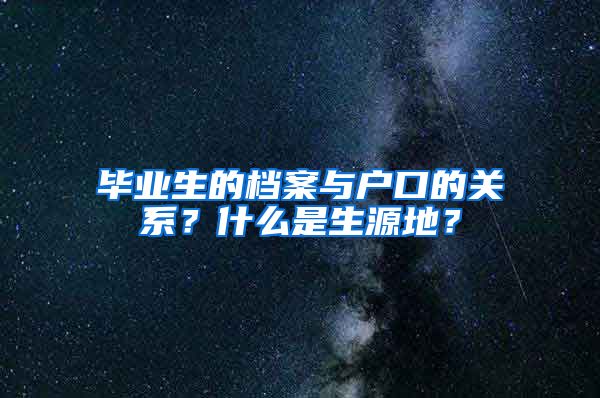 毕业生的档案与户口的关系？什么是生源地？